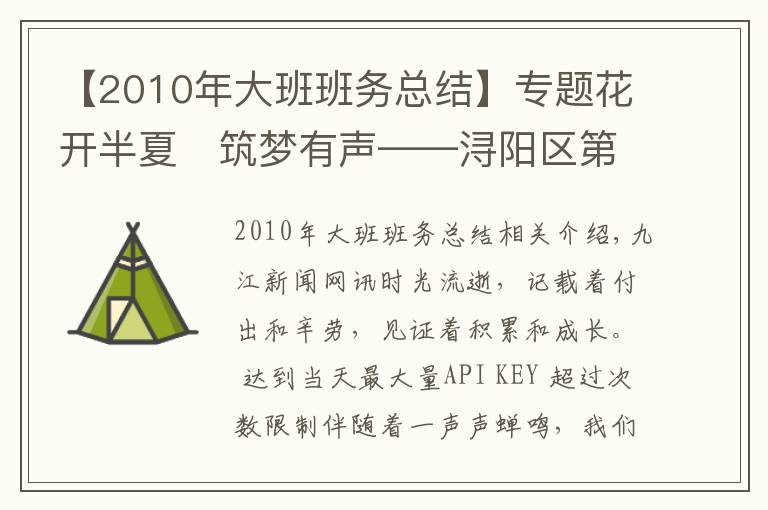 【2010年大班班务总结】专题花开半夏　筑梦有声——浔阳区第

2010年大班班务总结相关介绍，九江新闻网讯时光流逝，记载着付出和辛劳，见证着积累和成长。
达到当天最大量API KEY 超过次数限制伴随着一声声蝉鸣，我们